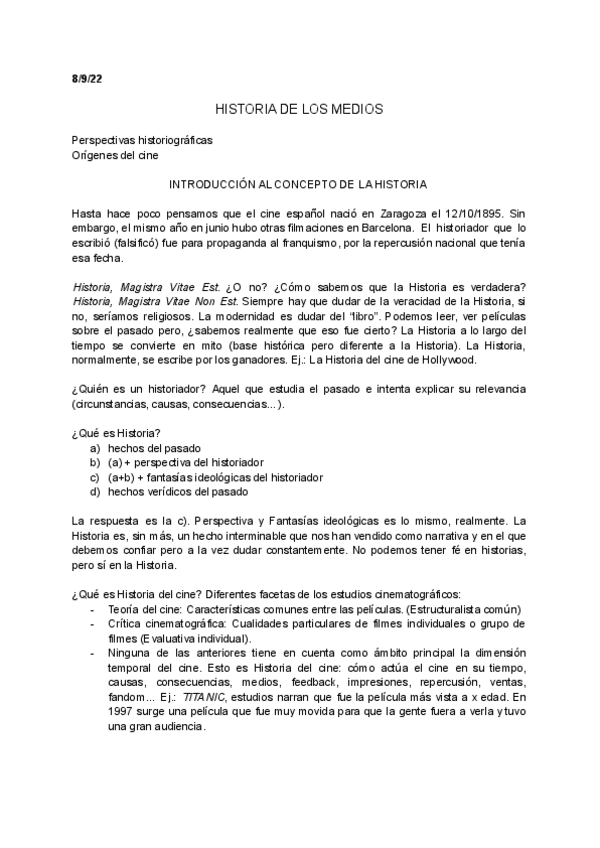 8/9/22

HISTORIA DE LOS MEDIOS

Perspectivas historiográficas
Orígenes del cine

INTRODUCCIÓN AL CONCEPTO DE LA HISTORIA

Hasta hace poco pensamos que el cine español nació en Zaragoza el 12/10/1895. Sin embargo, el mismo año en junio hubo otras filmaciones en Barcelona. El historiador que lo escribió (falsificó) fue para propaganda al franquismo, por la repercusión nacional que tenía esa fecha.

Historia, Magistra Vitae Est. ¿O no? ¿Cómo sabemos que la Historia es verdadera? Historia, Magistra Vitae Non Est. Siempre hay que dudar de la veracidad de la Historia, si no, seríamos religiosos. La modernidad es dudar del "libro". Podemos leer, ver películas sobre el pasado pero, ¿sabemos realmente que eso fue cierto? La Historia a lo largo del tiempo se convierte en mito (base histórica pero diferente a la Historia). La Historia, normalmente, se escribe por los ganadores. Ej.: La Historia del cine de Hollywood.

¿Quién es un historiador? Aquel que estudia el pasado e intenta explicar su relevancia (circunstancias, causas, consecuencias...).

¿Qué es Historia?
a) hechos del pasado
b) (a) + perspectiva del historiador
c) (a+b) + fantasías ideológicas del historiador
d) hechos verídicos del pasado

La respuesta es la c). Perspectiva y Fantasías ideológicas es lo mismo, realmente. La Historia es, sin más, un hecho interminable que nos han vendido como narrativa y en el que debemos confiar pero a la vez dudar constantemente. No podemos tener fé en historias, pero sí en la Historia.

¿Qué es Historia del cine? Diferentes facetas de los estudios cinematográficos:
- Teoría del cine: Características comunes entre las películas. (Estructuralista común)
- Crítica cinematográfica: Cualidades particulares de filmes individuales o grupo de filmes (Evaluativa individual).
- Ninguna de las anteriores tiene en cuenta como ámbito principal la dimensión temporal del cine. Esto es Historia del cine: cómo actúa el cine en su tiempo, causas, consecuencias, medios, feedback, impresiones, repercusión, ventas, fandom... Ej.: TITANIC, estudios narran que fue la película más vista a x edad. En 1997 surge una película que fue muy movida para que la gente fuera a verla y tuvo una gran audiencia.